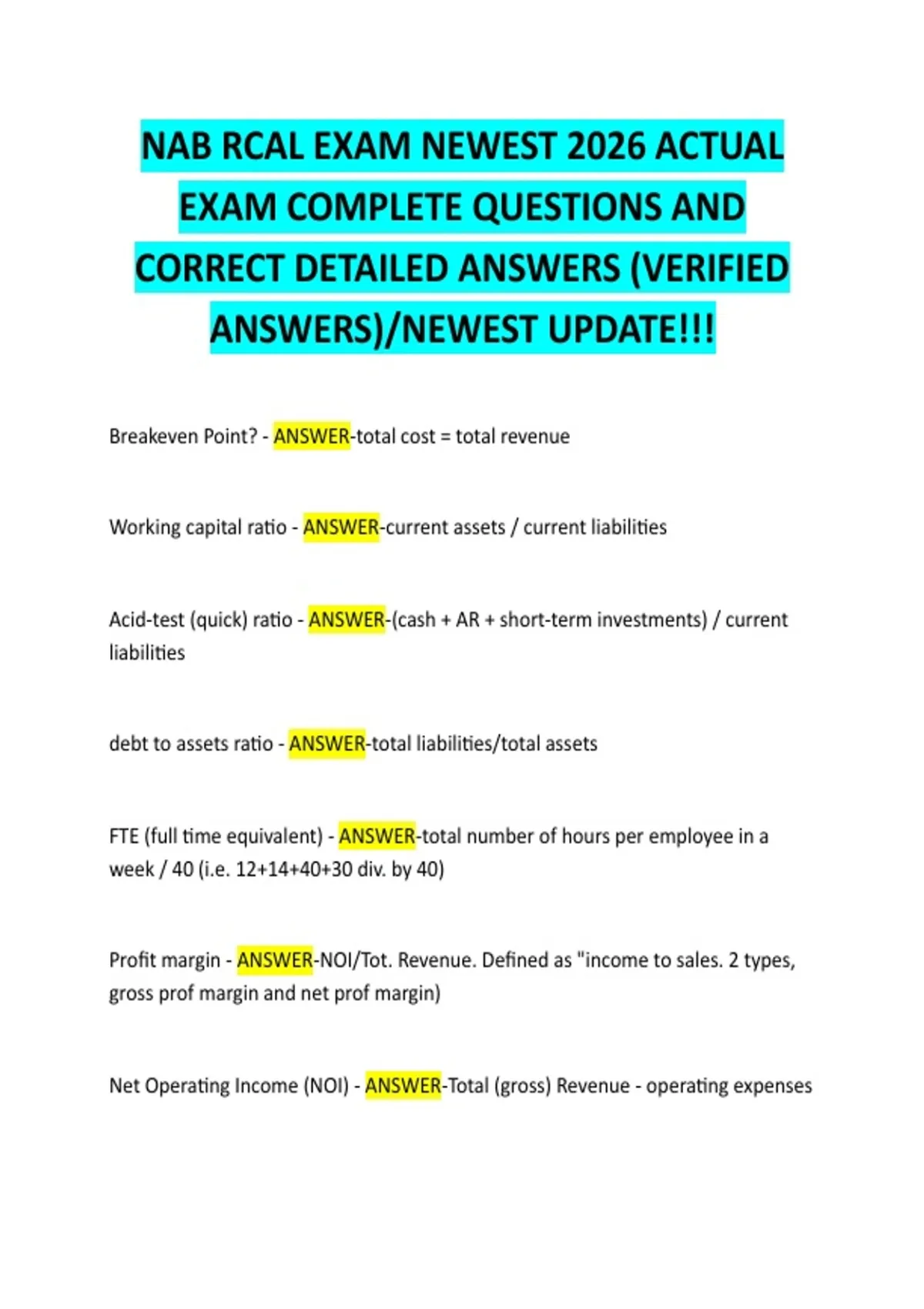 NAB RCAL EXAM NEWEST 2026 ACTUAL EXAM COMPLETE QUESTIONS AND CORRECT DETAILED ANSWERS (VERIFIED ANSWERS)/NEWEST UPDATE!!!

Breakeven Point? - ANSWER-total cost = total revenue

Working capital ratio - ANSWER-current assets / current liabilities

Acid-test (quick) ratio - ANSWER-(cash + AR + short-term investments) / current liabilities

debt to assets ratio - ANSWER-total liabilities/total assets

FTE (full time equivalent) - ANSWER-total number of hours per employee in a week / 40 (i.e. 12+14+40+30 div. by 40)

Profit margin - ANSWER-NOI/Tot. Revenue. Defined as "income to sales. 2 types, gross prof margin and net prof margin)

Net Operating Income (NOI) - ANSWER-Total (gross) Revenue - operating expenses